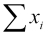 $\sum x_i$